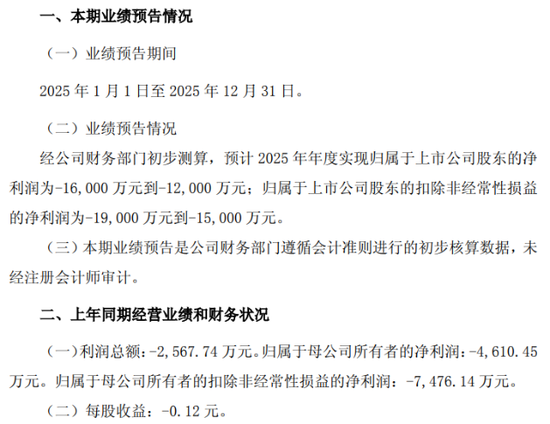 一、本期业绩预告情况

（一）业绩预告期间

2025 年 1 月 1 日至 2025 年 12 月 31 日。

（二）业绩预告情况

经公司财务部门初步测算，预计 2025 年年度实现归属于上市公司股东的净利润为-16,000 万元到-12,000 万元；归属于上市公司股东的扣除非经常性损益的净利润为-19,000 万元到-15,000 万元。

（三）本期业绩预告是公司财务部门遵循会计准则进行的初步核算数据，未经注册会计师审计。

二、上年同期经营业绩和财务状况

（一）利润总额：-2,567.74 万元。归属于母公司所有者的净利润：-4,610.45 万元。归属于母公司所有者的扣除非经常性损益的净利润：-7,476.14 万元。

（二）每股收益：-0.12 元。